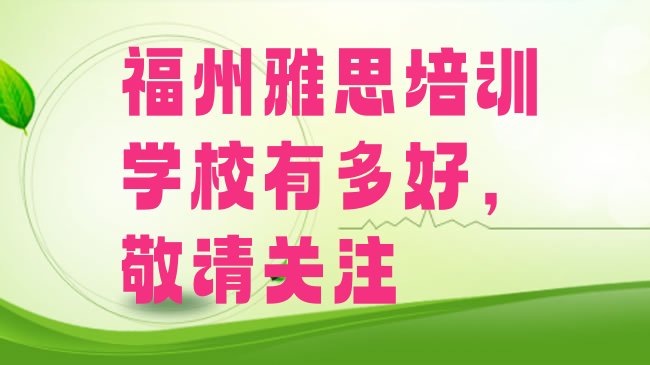 福州雅思培训学校有多好，敬请关注